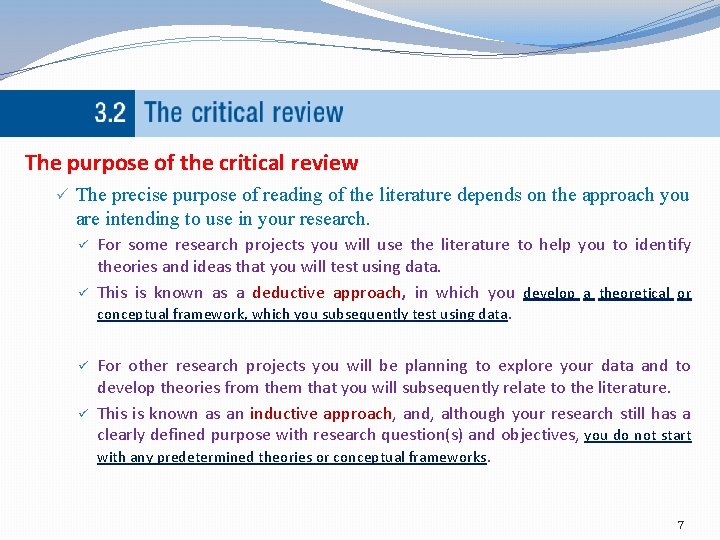 3.2 The critical review

The purpose of the critical review

✓ The precise purpose of reading of the literature depends on the approach you are intending to use in your research.

✓ For some research projects you will use the literature to help you to identify theories and ideas that you will test using data.

✓ This is known as a deductive approach, in which you develop a theoretical or conceptual framework, which you subsequently test using data.

✓ For other research projects you will be planning to explore your data and to develop theories from them that you will subsequently relate to the literature.

✓ This is known as an inductive approach, and, although your research still has a clearly defined purpose with research question(s) and objectives, you do not start with any predetermined theories or conceptual frameworks.

7